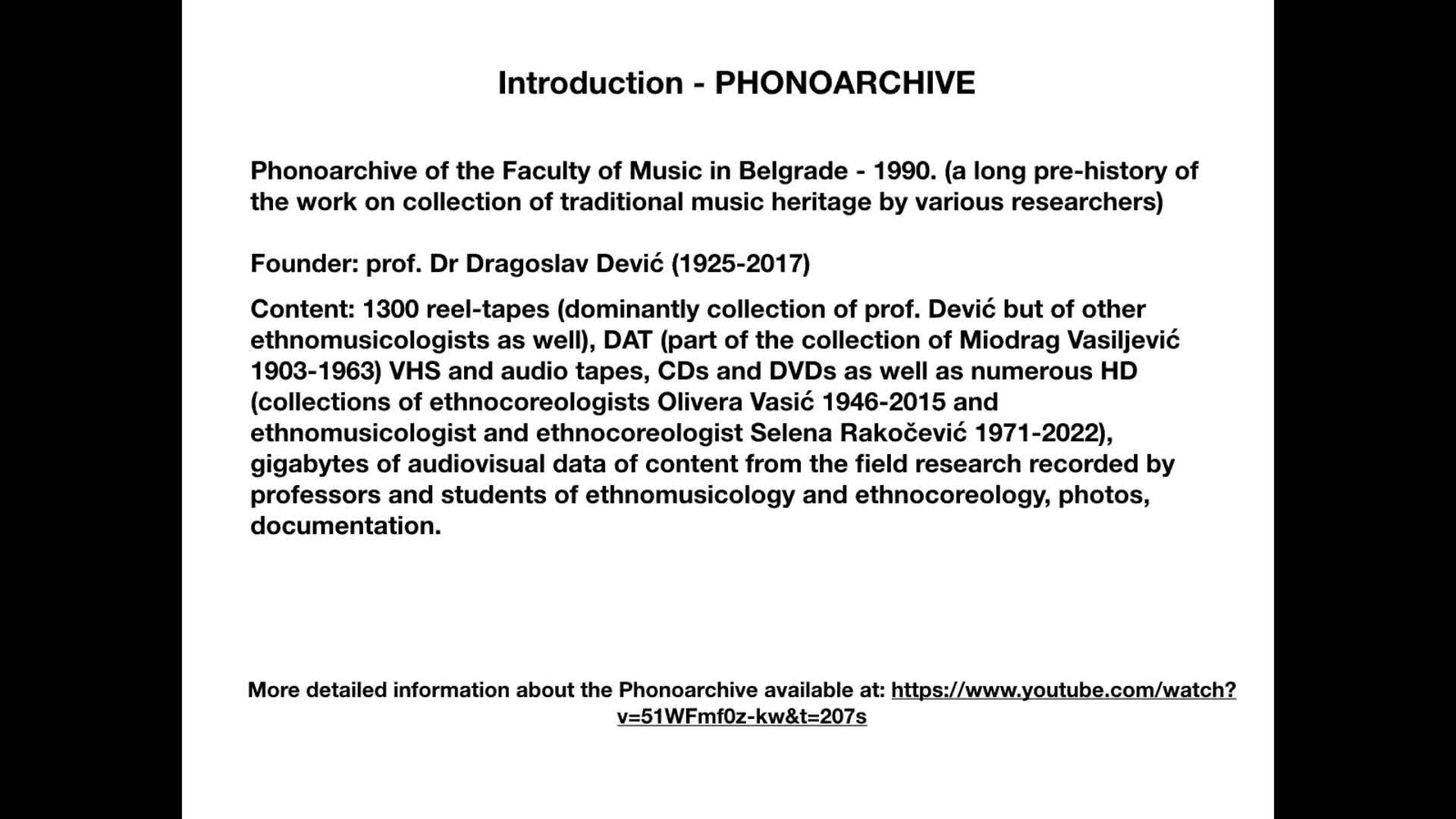 Introduction - PHONOARCHIVE

Phonoarchive of the Faculty of Music in Belgrade - 1990. (a long pre-history of the work on collection of traditional music heritage by various researchers)

Founder: prof. Dr Dragoslav Dević (1925-2017)

Content: 1300 reel-tapes (dominantly collection of prof. Dević but of other ethnomusicologists as well), DAT (part of the collection of Miodrag Vasiljević 1903-1963) VHS and audio tapes, CDs and DVDs as well as numerous HD (collections of ethnocoreologists Olivera Vasić 1946-2015 and ethnomusicologist and ethnocoreologist Selena Rakočević 1971-2022), gigabytes of audiovisual data of content from the field research recorded by professors and students of ethnomusicology and ethnocoreology, photos, documentation.

More detailed information about the Phonoarchive available at: https://www.youtube.com/watch?v=51WFmf0z-kw&t=207s